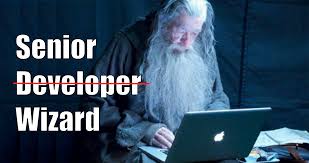 Senior
~~Developer~~
Wizard